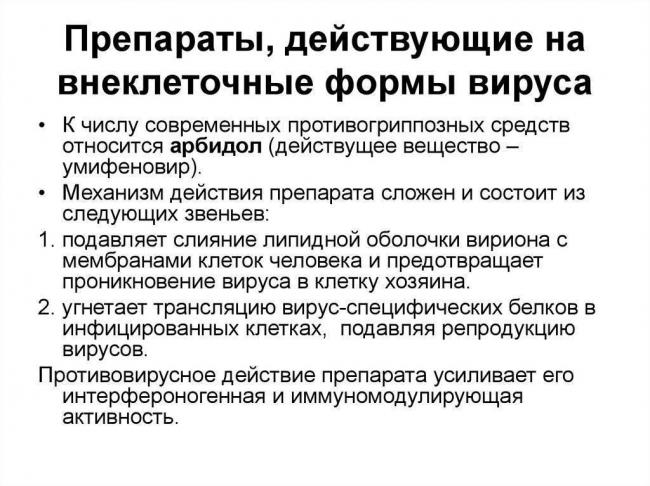 Препараты, действующие на внеклеточные формы вируса

• К числу современных противогриппозных средств относится арбидол (действущее вещество – умифеновир).

• Механизм действия препарата сложен и состоит из следующих звеньев:

1. подавляет слияние липидной оболочки вириона с мембранами клеток человека и предотвращает проникновение вируса в клетку хозяина.

2. угнетает трансляцию вирус-специфических белков в инфицированных клетках, подавляя репродукцию вирусов.

Противовирусное действие препарата усиливает его интерфероногенная и иммуномодулирующая активность.